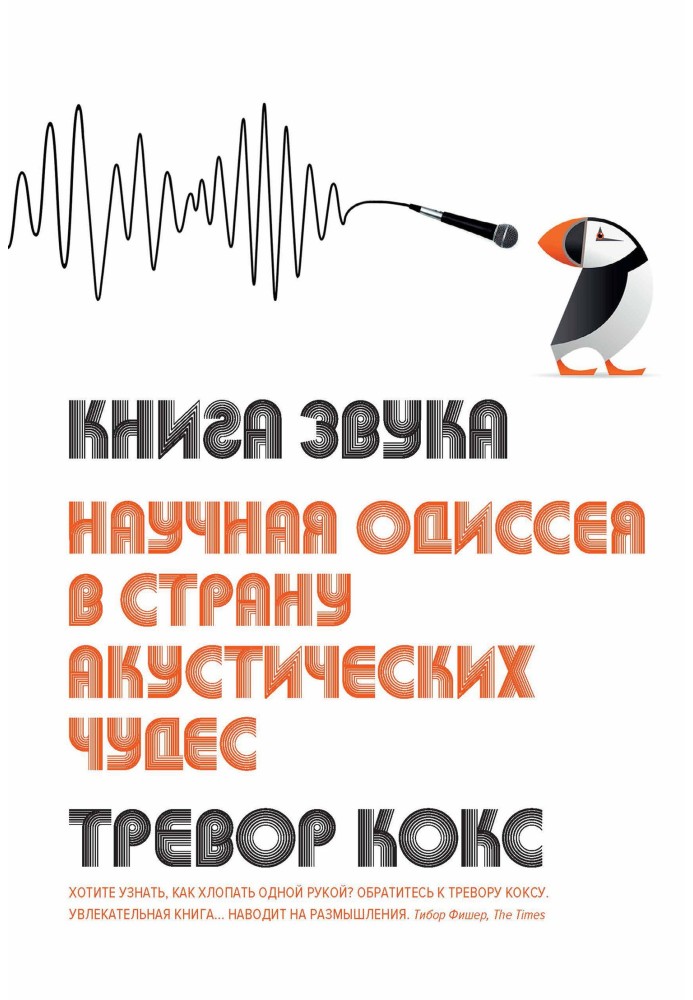 КНИГА ЗВУКА

НАУЧНАЯ ОДИССЕЯ В СТРАНУ АКУСТИЧЕСКИХ ЧУДЕС

ТРЕВОР КОКС

ХОТИТЕ УЗНАТЬ, КАК ХЛОПАТЬ ОДНОЙ РУКОЙ? ОБРАТИТЕСЬ К ТРЕВОРУ КОКСУ. УВЛЕКАТЕЛЬНАЯ КНИГА... НАВОДИТ НА РАЗМЫШЛЕНИЯ. Тибор Фишер, The Times